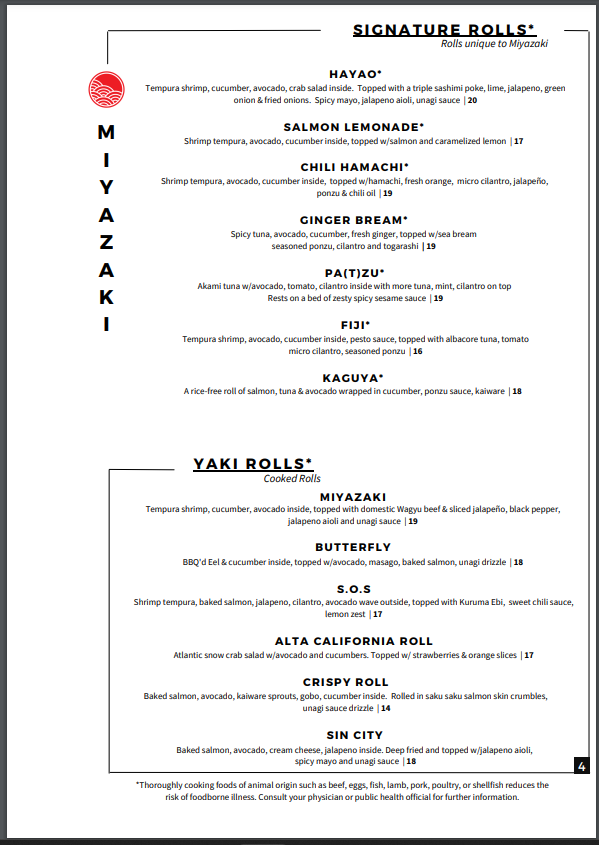 SIGNATURE ROLLS*
Rolls unique to Miyazaki

MIYAZAKI

HAYAO*
Tempura shrimp, cucumber, avocado, crab salad inside. Topped with a triple sashimi poke, lime, jalapeno, green onion & fried onions. Spicy mayo, jalapeno aioli, unagi sauce | 20

SALMON LEMONADE*
Shrimp tempura, avocado, cucumber inside, topped w/salmon and caramelized lemon | 17

CHILI HAMACHI*
Shrimp tempura, avocado, cucumber inside, topped w/hamachi, fresh orange, micro cilantro, jalapeño, ponzu & chili oil | 19

GINGER BREAM*
Spicy tuna, avocado, cucumber, fresh ginger, topped w/sea bream seasoned ponzu, cilantro and togarashi | 19

PA(T)ZU*
Akami tuna w/avocado, tomato, cilantro inside with more tuna, mint, cilantro on top Rests on a bed of zesty spicy sesame sauce | 19

FIJI*
Tempura shrimp, avocado, cucumber inside, pesto sauce, topped with albacore tuna, tomato micro cilantro, seasoned ponzu | 16

KAGUYA*
A rice-free roll of salmon, tuna & avocado wrapped in cucumber, ponzu sauce, kaiware | 18

YAKI ROLLS*
Cooked Rolls

MIYAZAKI
Tempura shrimp, cucumber, avocado inside, topped with domestic Wagyu beef & sliced jalapeño, black pepper, jalapeno aioli and unagi sauce | 19

BUTTERFLY
BBQ'd Eel & cucumber inside, topped w/avocado, masago, baked salmon, unagi drizzle | 18

S.O.S
Shrimp tempura, baked salmon, jalapeno, cilantro, avocado wave outside, topped with Kuruma Ebi, sweet chili sauce, lemon zest | 17

ALTA CALIFORNIA ROLL
Atlantic snow crab salad w/avocado and cucumbers. Topped w/ strawberries & orange slices | 17

CRISPY ROLL
Baked salmon, avocado, kaiware sprouts, gobo, cucumber inside. Rolled in saku saku salmon skin crumbles, unagi sauce drizzle | 14

SIN CITY
Baked salmon, avocado, cream cheese, jalapeno inside. Deep fried and topped w/jalapeno aioli, spicy mayo and unagi sauce | 18

4

*Thoroughly cooking foods of animal origin such as beef, eggs, fish, lamb, pork, poultry, or shellfish reduces the risk of foodborne illness. Consult your physician or public health official for further information.